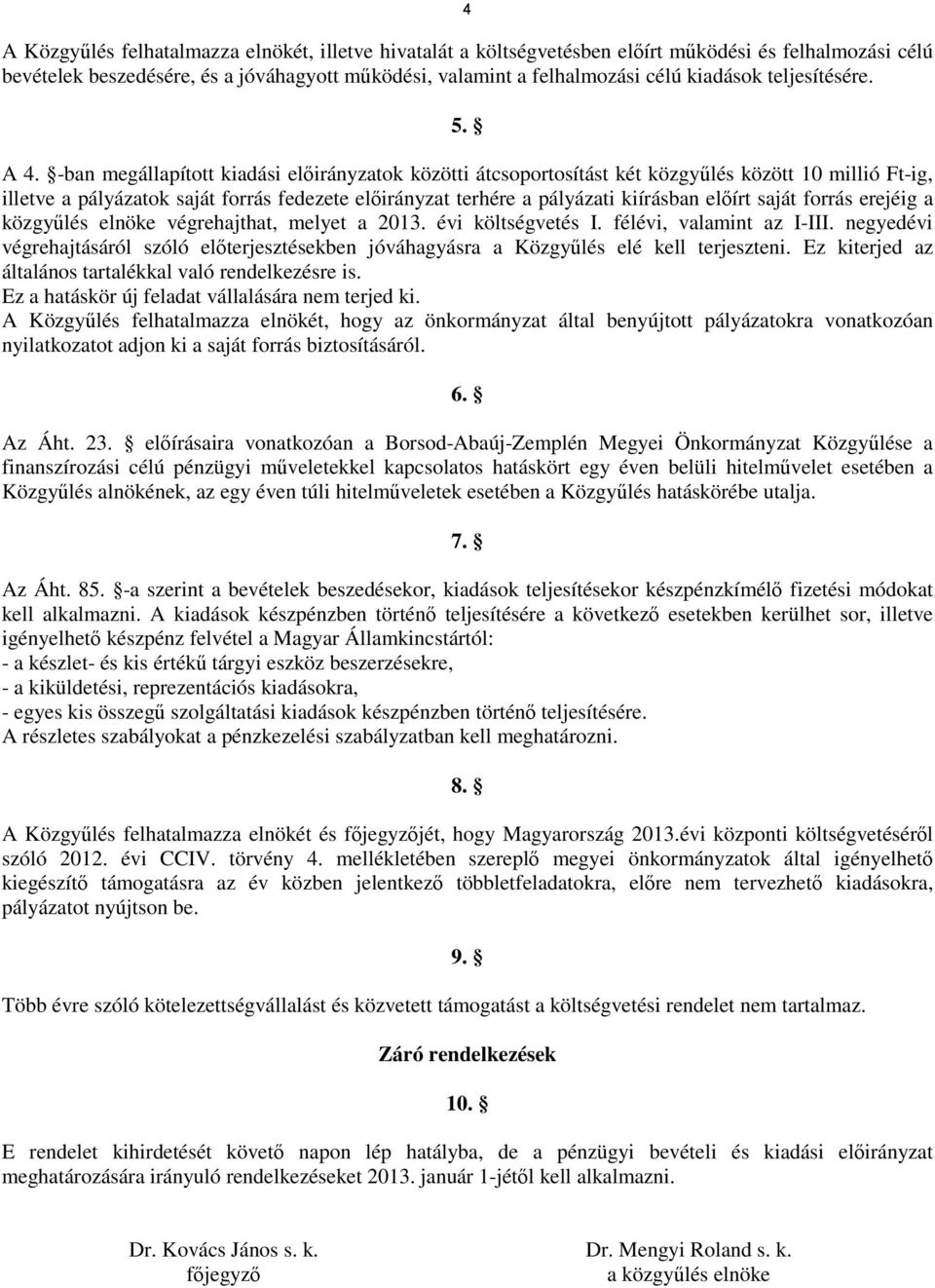 4

A Közgyűlés felhatalmazza elnökét, illetve hivatalát a költségvetésben előírt működési és felhalmozási célú bevételek beszedésére, és a jóváhagyott működési, valamint a felhalmozási célú kiadások teljesítésére.

5. §

A 4. §-ban megállapított kiadási előirányzatok közötti átcsoportosítást két közgyűlés között 10 millió Ft-ig, illetve a pályázatok saját forrás fedezete előirányzat terhére a pályázati kiírásban előírt saját forrás erejéig a közgyűlés elnöke végrehajthat, melyet a 2013. évi költségvetés I. félévi, valamint az I-III. negyedévi végrehajtásáról szóló előterjesztésekben jóváhagyásra a Közgyűlés elé kell terjeszteni. Ez kiterjed az általános tartalékkal való rendelkezésre is.
Ez a hatáskör új feladat vállalására nem terjed ki.
A Közgyűlés felhatalmazza elnökét, hogy az önkormányzat által benyújtott pályázatokra vonatkozóan nyilatkozatot adjon ki a saját forrás biztosításáról.

6. §

Az Áht. 23. § előírásaira vonatkozóan a Borsod-Abaúj-Zemplén Megyei Önkormányzat Közgyűlése a finanszírozási célú pénzügyi műveletekkel kapcsolatos hatáskört egy éven belüli hitelművelet esetében a Közgyűlés alnökének, az egy éven túli hitelműveletek esetében a Közgyűlés hatáskörébe utalja.

7. §

Az Áht. 85. §-a szerint a bevételek beszedésekor, kiadások teljesítésekor készpénzkímélő fizetési módokat kell alkalmazni. A kiadások készpénzben történő teljesítésére a következő esetekben kerülhet sor, illetve igényelhető készpénz felvétel a Magyar Államkincstártól:
- a készlet- és kis értékű tárgyi eszköz beszerzésekre,
- a kiküldetési, reprezentációs kiadásokra,
- egyes kis összegű szolgáltatási kiadások készpénzben történő teljesítésére.
A részletes szabályokat a pénzkezelési szabályzatban kell meghatározni.

8. §

A Közgyűlés felhatalmazza elnökét és főjegyzőjét, hogy Magyarország 2013.évi központi költségvetéséről szóló 2012. évi CCIV. törvény 4. mellékletében szereplő megyei önkormányzatok által igényelhető kiegészítő támogatásra az év közben jelentkező többletfeladatokra, előre nem tervezhető kiadásokra, pályázatot nyújtson be.

9. §

Több évre szóló kötelezettségvállalást és közvetett támogatást a költségvetési rendelet nem tartalmaz.

Záró rendelkezések

10. §

E rendelet kihirdetését követő napon lép hatályba, de a pénzügyi bevételi és kiadási előirányzat meghatározására irányuló rendelkezéseket 2013. január 1-jétől kell alkalmazni.

Dr. Kovács János s. k.
főjegyző

Dr. Mengyi Roland s. k.
a közgyűlés elnöke